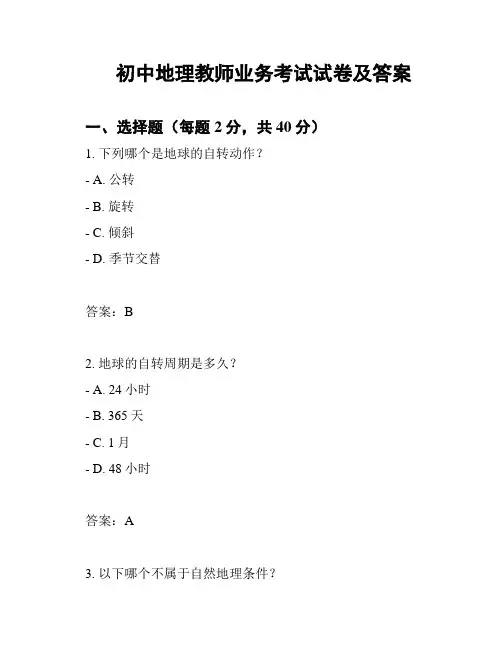 初中地理教师业务考试试卷及答案

一、选择题（每题 2 分，共 40 分）

1. 下列哪个是地球的自转动作？

- A. 公转

- B. 旋转

- C. 倾斜

- D. 季节交替

答案：B

2. 地球的自转周期是多久？

- A. 24 小时

- B. 365 天

- C. 1 月

- D. 48 小时

答案：A

3. 以下哪个不属于自然地理条件？